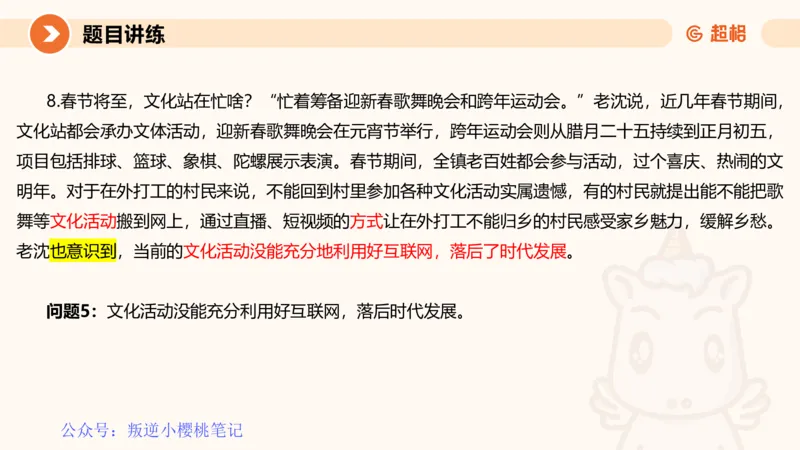 题目讲练

超格

8.春节将至，文化站在忙啥？“忙着筹备迎新春歌舞晚会和跨年运动会。”老沈说，近几年春节期间，文化站都会承办文体活动，迎新春歌舞晚会在元宵节举行，跨年运动会则从腊月二十五持续到正月初五，项目包括排球、篮球、象棋、陀螺展示表演。春节期间，全镇老百姓都会参与活动，过个喜庆、热闹的文明年。对于在外打工的村民来说，不能回到村里参加各种文化活动实属遗憾，有的村民就提出能不能把歌舞等文化活动搬到网上，通过直播、短视频的方式让在外打工不能归乡的村民感受家乡魅力，缓解乡愁。老沈也意识到，当前的文化活动没能充分地利用好互联网，落后了时代发展。

问题5：文化活动没能充分利用好互联网，落后时代发展。

公众号：叛逆小樱桃笔记